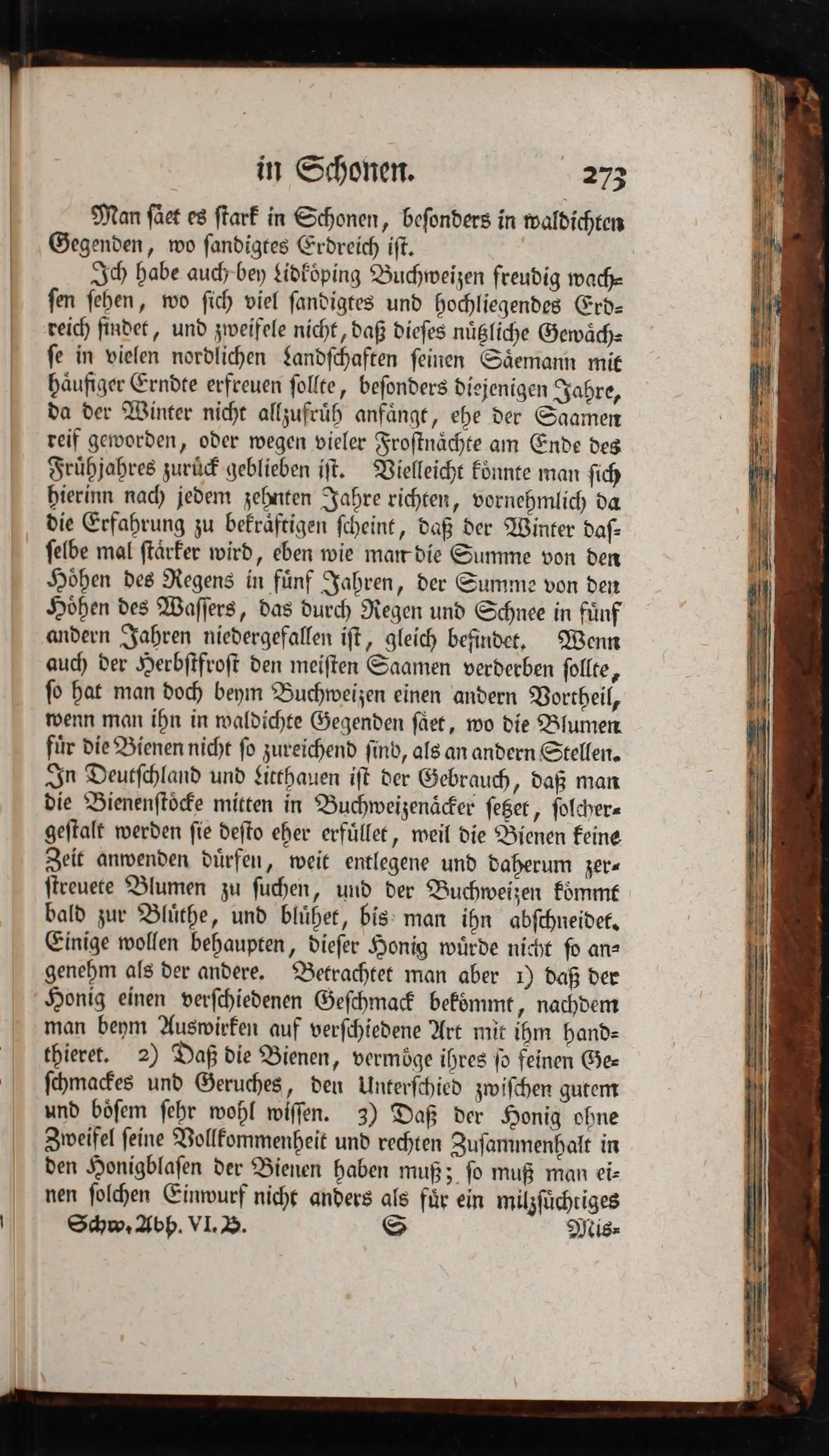 in Schonen. 273

Man säet es stark in Schonen, besonders in waldichten Gegenden, wo sandigtes Erdreich ist.

Ich habe auch bey Lidköping Buchweizen freudig wachsen sehen, wo sich viel sandigtes und hochliegendes Erdreich findet, und zweifele nicht, daß dieses nützliche Gewächse in vielen nordlichen Landschaften seinen Säemann mit häufiger Erndte erfreuen sollte, besonders diejenigen Jahre, da der Winter nicht allzufrüh anfängt, ehe der Saamen reif geworden, oder wegen vieler Frostnächte am Ende des Frühjahres zurück geblieben ist. Vielleicht könnte man sich hierinn nach jedem zehnten Jahre richten, vornehmlich da die Erfahrung zu bekräftigen scheint, daß der Winter dasselbe mal stärker wird, eben wie man die Summe von den Höhen des Regens in fünf Jahren, der Summe von den Höhen des Wassers, das durch Regen und Schnee in fünf andern Jahren niedergefallen ist, gleich befindet. Wenn auch der Herbstfrost den meisten Saamen verderben sollte, so hat man doch beym Buchweizen einen andern Vortheil, wenn man ihn in waldichte Gegenden säet, wo die Blumen für die Bienen nicht so zureichend sind, als an andern Stellen. In Deutschland und Litthauen ist der Gebrauch, daß man die Bienenstöcke mitten in Buchweizenäcker setzet, solchergestalt werden sie desto eher erfüllet, weil die Bienen keine Zeit anwenden dürfen, weit entlegene und daherum zerstreuete Blumen zu suchen, und der Buchweizen kömmt bald zur Blüthe, und blühet, bis man ihn abschneidet. Einige wollen behaupten, dieser Honig würde nicht so angenehm als der andere. Betrachtet man aber 1) daß der Honig einen verschiedenen Geschmack bekömmt, nachdem man beym Auswirken auf verschiedene Art mit ihm handthieret. 2) Daß die Bienen, vermöge ihres so feinen Geschmackes und Geruches, den Unterschied zwischen gutem und bösem sehr wohl wissen. 3) Daß der Honig ohne Zweifel seine Vollkommenheit und rechten Zusammenhalt in den Honigblasen der Bienen haben muß; so muß man einen solchen Einwurf nicht anders als für ein milzsüchtiges

Schw. Abh. VI. B. S Mis-